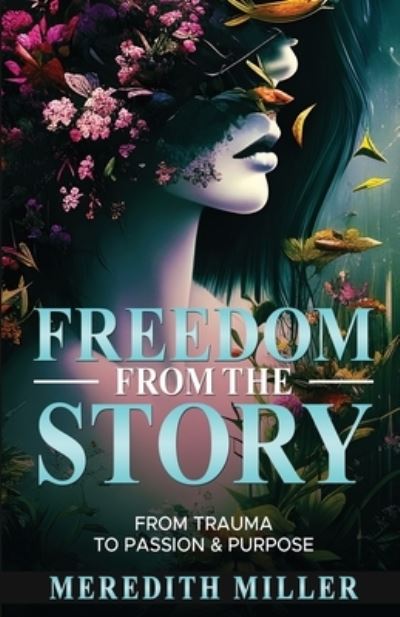 FREEDOM
FROM THE
STORY

FROM TRAUMA
TO PASSION & PURPOSE

MEREDITH MILLER